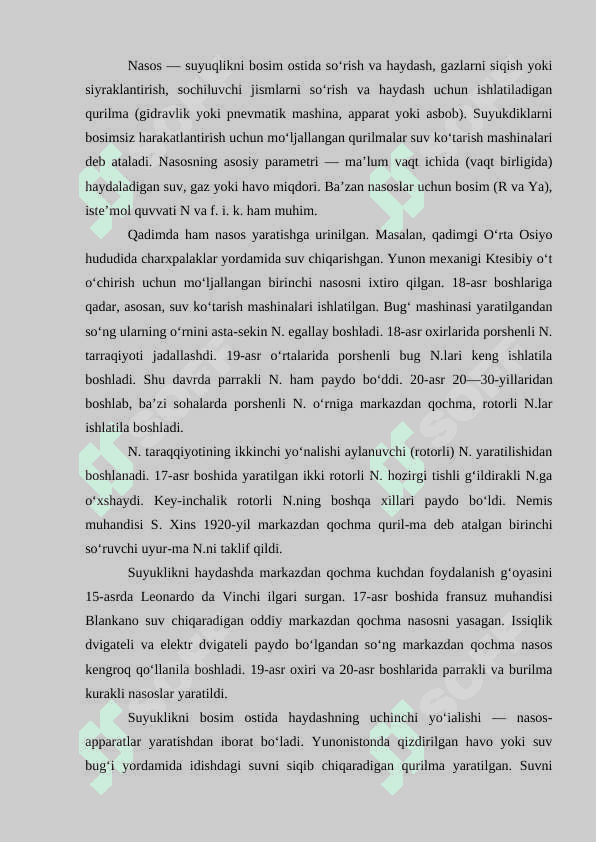 Nasos — suyuqlikni bosim ostida so‘rish va haydash, gazlarni siqish yoki siyraklantirish, sochiluvchi jismlarni so‘rish va haydash uchun ishlatiladigan qurilma (gidravlik yoki pnevmatik mashina, apparat yoki asbob). Suyukdiklarni bosimsiz harakatlantirish uchun mo‘ljallangan qurilmalar suv ko‘tarish mashinalari deb ataladi. Nasosning asosiy parametri — ma’lum vaqt ichida (vaqt birligida) haydaladigan suv, gaz yoki havo miqdori. Ba’zan nasoslar uchun bosim (R va Ya), iste’mol quvvati N va f. i. k. ham muhim.

Qadimda ham nasos yaratishga urinilgan. Masalan, qadimgi O‘rta Osiyo hududida charxpalaklar yordamida suv chiqarishgan. Yunon mexanigi Ktesibiy o‘t o‘chirish uchun mo‘ljallangan birinchi nasosni ixtiro qilgan. 18-asr boshlariga qadar, asosan, suv ko‘tarish mashinalari ishlatilgan. Bug‘ mashinasi yaratilgandan so‘ng ularning o‘rnini asta-sekin N. egallay boshladi. 18-asr oxirlarida porshenli N. tarraqiyoti jadallashdi. 19-asr o‘rtalarida porshenli bug N.lari keng ishlatila boshladi. Shu davrda parrakli N. ham paydo bo‘ddi. 20-asr 20—30-yillaridan boshlab, ba’zi sohalarda porshenli N. o‘rniga markazdan qochma, rotorli N.lar ishlatila boshladi.

N. taraqqiyotining ikkinchi yo‘nalishi aylanuvchi (rotorli) N. yaratilishidan boshlanadi. 17-asr boshida yaratilgan ikki rotorli N. hozirgi tishli g‘ildirakli N.ga o‘xshaydi. Key-inchalik rotorli N.ning boshqa xillari paydo bo‘ldi. Nemis muhandisi S. Xins 1920-yil markazdan qochma quril-ma deb atalgan birinchi so‘ruvchi uyur-ma N.ni taklif qildi.

Suyuklikni haydashda markazdan qochma kuchdan foydalanish g‘oyasini 15-asrda Leonardo da Vinchi ilgari surgan. 17-asr boshida fransuz muhandisi Blankano suv chiqaradigan oddiy markazdan qochma nasosni yasagan. Issiqlik dvigateli va elektr dvigateli paydo bo‘lgandan so‘ng markazdan qochma nasos kengroq qo‘llanila boshladi. 19-asr oxiri va 20-asr boshlarida parrakli va burilma kurakli nasoslar yaratildi.

Suyuklikni bosim ostida haydashning uchinchi yo‘ialishi — nasos-apparatlar yaratishdan iborat bo‘ladi. Yunonistonda qizdirilgan havo yoki suv bug‘i yordamida idishdagi suvni siqib chiqaradigan qurilma yaratilgan. Suvni